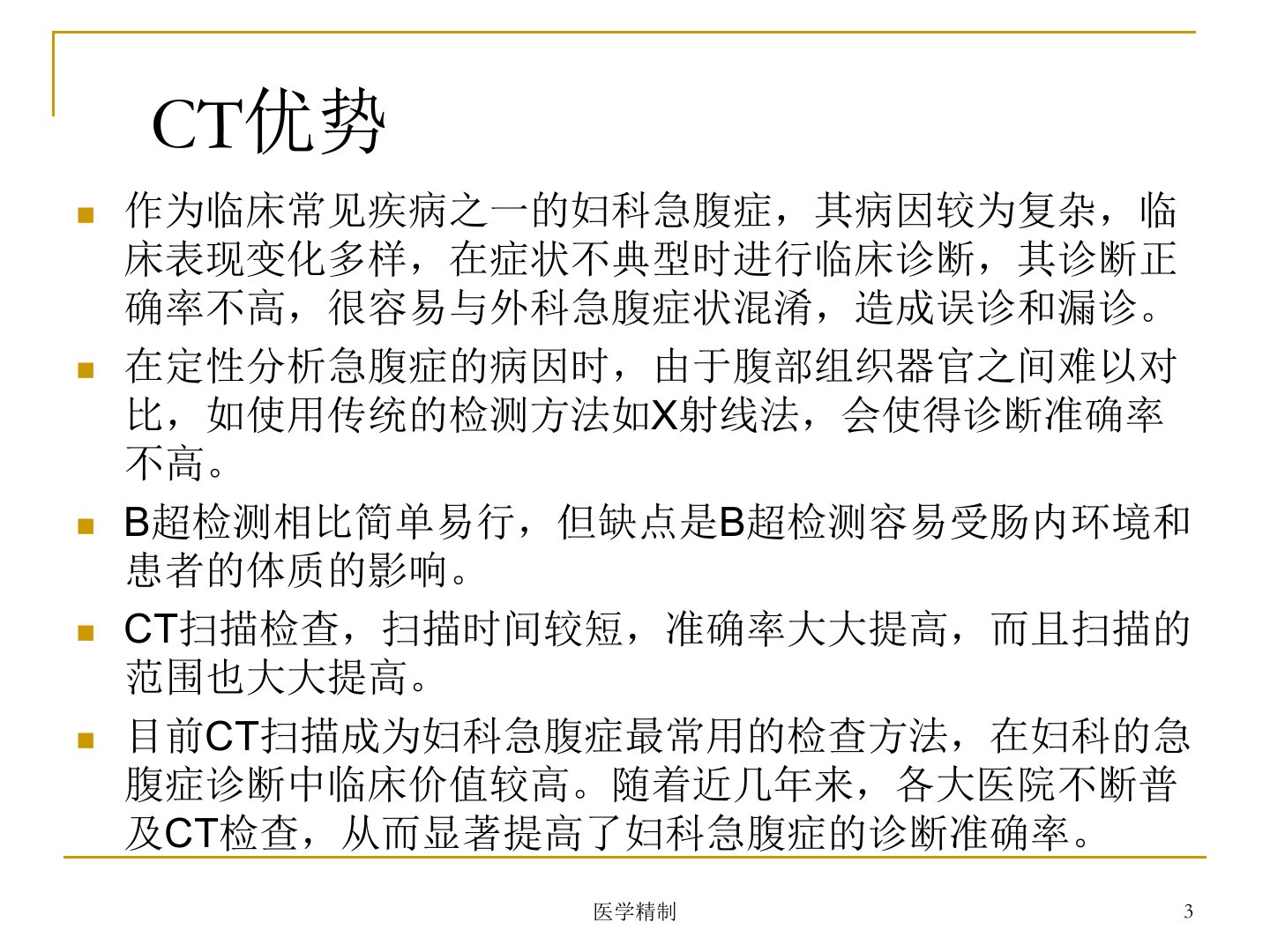 CT优势

作为临床常见疾病之一的妇科急腹症，其病因较为复杂，临床表现变化多样，在症状不典型时进行临床诊断，其诊断正确率不高，很容易与外科急腹症状混淆，造成误诊和漏诊。

在定性分析急腹症的病因时，由于腹部组织器官之间难以对比，如使用传统的检测方法如X射线法，会使得诊断准确率不高。

B超检测相比简单易行，但缺点是B超检测容易受肠内环境和患者的体质的影响。

CT扫描检查，扫描时间较短，准确率大大提高，而且扫描的范围也大大提高。

目前CT扫描成为妇科急腹症最常用的检查方法，在妇科的急腹症诊断中临床价值较高。随着近几年来，各大医院不断普及CT检查，从而显著提高了妇科急腹症的诊断准确率。

医学精制

3